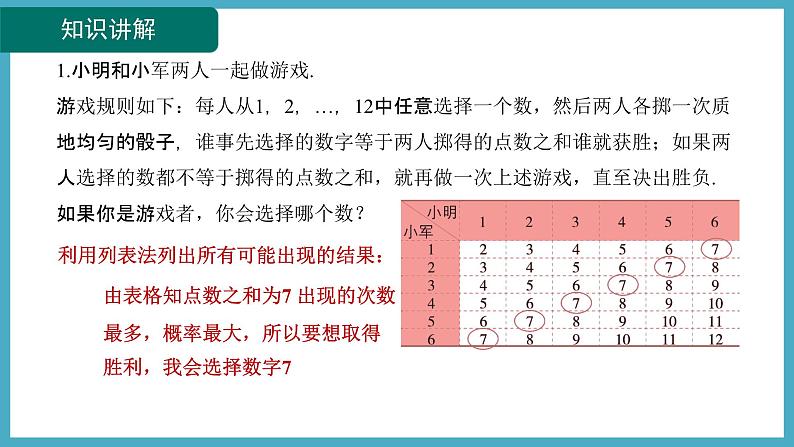 知识讲解

1.小明和小军两人一起做游戏.

游戏规则如下：每人从1，2，…，12中任意选择一个数，然后两人各掷一次质地均匀的骰子，谁事先选择的数字等于两人掷得的点数之和谁就获胜；如果两人选择的数都不等于掷得的点数之和，就再做一次上述游戏，直至决出胜负.

如果你是游戏者，你会选择哪个数？

利用列表法列出所有可能出现的结果：

由表格知点数之和为7 出现的次数最多，概率最大，所以要想取得胜利，我会选择数字7

| 小明 小军 | 1 | 2 | 3 | 4 | 5 | 6 |
|---|---|---|---|---|---|---|
| 1 | 2 | 3 | 4 | 5 | 6 | 7 |
| 2 | 3 | 4 | 5 | 6 | 7 | 8 |
| 3 | 4 | 5 | 6 | 7 | 8 | 9 |
| 4 | 5 | 6 | 7 | 8 | 9 | 10 |
| 5 | 6 | 7 | 8 | 9 | 10 | 11 |
| 6 | 7 | 8 | 9 | 10 | 11 | 12 |